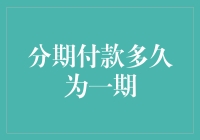 分期付款多久为一期